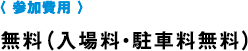 〈 参加費用 〉

無料（入場料・駐車料無料）